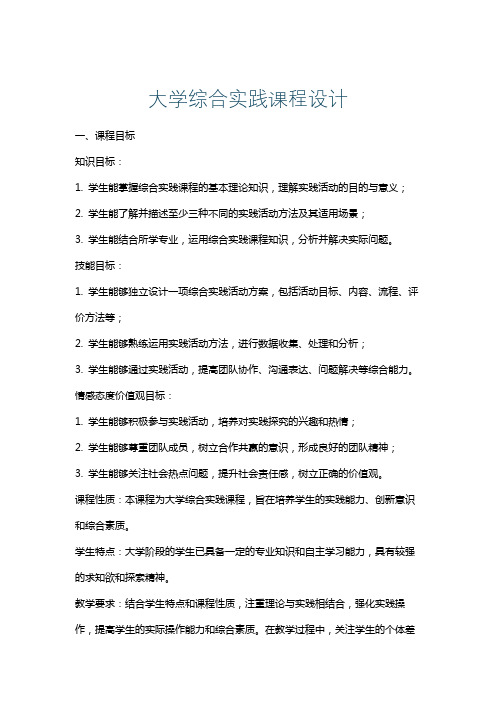 大学综合实践课程设计

一、课程目标

知识目标：

1. 学生能掌握综合实践课程的基本理论知识，理解实践活动的目的与意义；

2. 学生能了解并描述至少三种不同的实践活动方法及其适用场景；

3. 学生能结合所学专业，运用综合实践课程知识，分析并解决实际问题。

技能目标：

1. 学生能够独立设计一项综合实践活动方案，包括活动目标、内容、流程、评价方法等；

2. 学生能够熟练运用实践活动方法，进行数据收集、处理和分析；

3. 学生能够通过实践活动，提高团队协作、沟通表达、问题解决等综合能力。

情感态度价值观目标：

1. 学生能够积极参与实践活动，培养对实践探究的兴趣和热情；

2. 学生能够尊重团队成员，树立合作共赢的意识，形成良好的团队精神；

3. 学生能够关注社会热点问题，提升社会责任感，树立正确的价值观。

课程性质：本课程为大学综合实践课程，旨在培养学生的实践能力、创新意识和综合素质。

学生特点：大学阶段的学生已具备一定的专业知识和自主学习能力，具有较强的求知欲和探索精神。

教学要求：结合学生特点和课程性质，注重理论与实践相结合，强化实践操作，提高学生的实际操作能力和综合素质。在教学过程中，关注学生的个体差